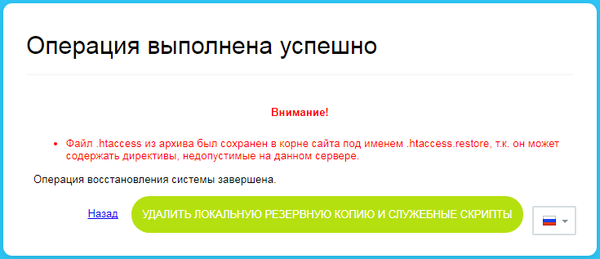 Операция выполнена успешно

Внимание!

• Файл .htaccess из архива был сохранен в корне сайта под именем .htaccess.restore, т.к. он может содержать директивы, недопустимые на данном сервере.

Операция восстановления системы завершена.

Назад

УДАЛИТЬ ЛОКАЛЬНУЮ РЕЗЕРВНУЮ КОПИЮ И СЛУЖЕБНЫЕ СКРИПТЫ